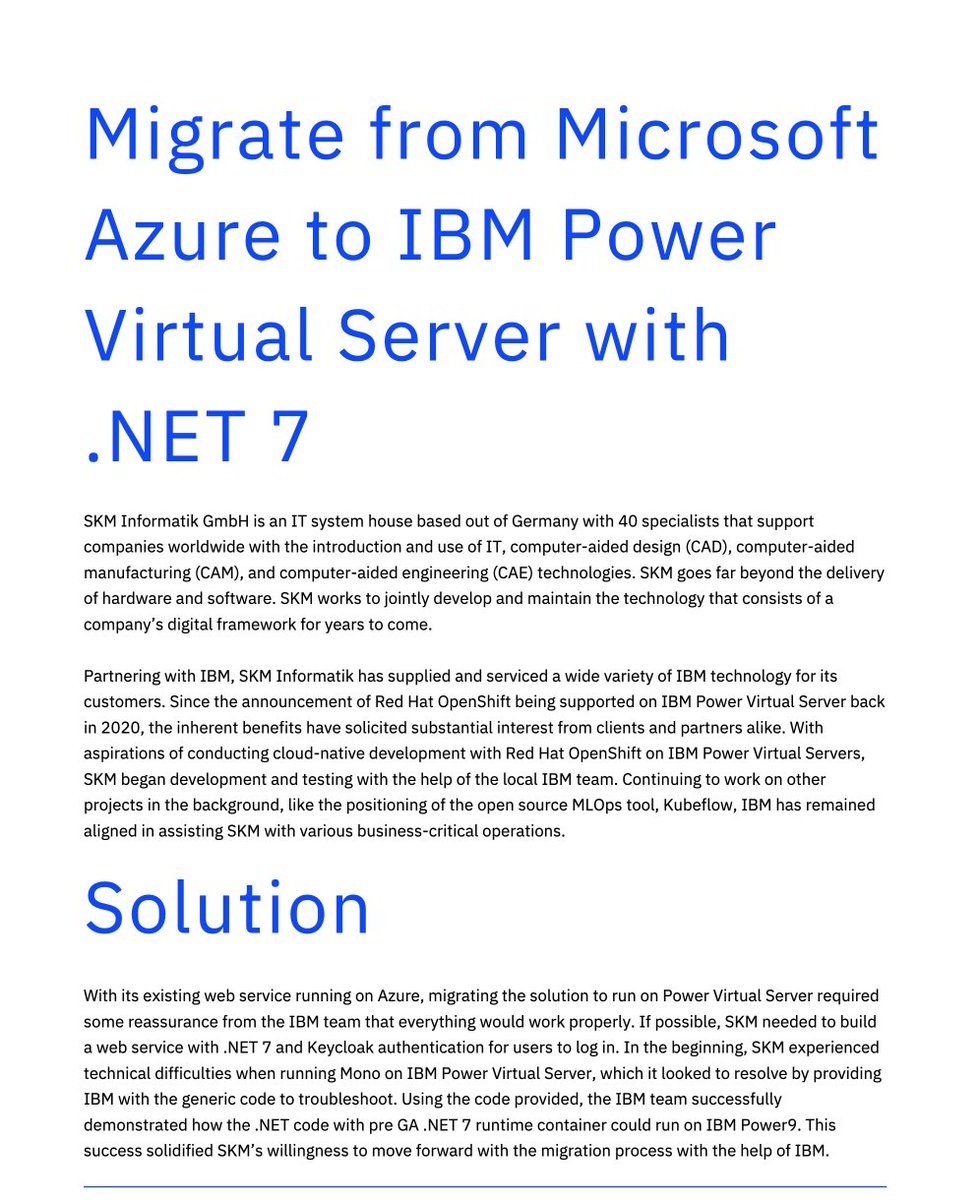 Migrate from Microsoft Azure to IBM Power Virtual Server with .NET 7

SKM Informatik GmbH is an IT system house based out of Germany with 40 specialists that support companies worldwide with the introduction and use of IT, computer-aided design (CAD), computer-aided manufacturing (CAM), and computer-aided engineering (CAE) technologies. SKM goes far beyond the delivery of hardware and software. SKM works to jointly develop and maintain the technology that consists of a company's digital framework for years to come.

Partnering with IBM, SKM Informatik has supplied and serviced a wide variety of IBM technology for its customers. Since the announcement of Red Hat OpenShift being supported on IBM Power Virtual Server back in 2020, the inherent benefits have solicited substantial interest from clients and partners alike. With aspirations of conducting cloud-native development with Red Hat OpenShift on IBM Power Virtual Servers, SKM began development and testing with the help of the local IBM team. Continuing to work on other projects in the background, like the positioning of the open source MLOps tool, Kubeflow, IBM has remained aligned in assisting SKM with various business-critical operations.

Solution

With its existing web service running on Azure, migrating the solution to run on Power Virtual Server required some reassurance from the IBM team that everything would work properly. If possible, SKM needed to build a web service with .NET 7 and Keycloak authentication for users to log in. In the beginning, SKM experienced technical difficulties when running Mono on IBM Power Virtual Server, which it looked to resolve by providing IBM with the generic code to troubleshoot. Using the code provided, the IBM team successfully demonstrated how the .NET code with pre GA .NET 7 runtime container could run on IBM Power9. This success solidified SKM's willingness to move forward with the migration process with the help of IBM.